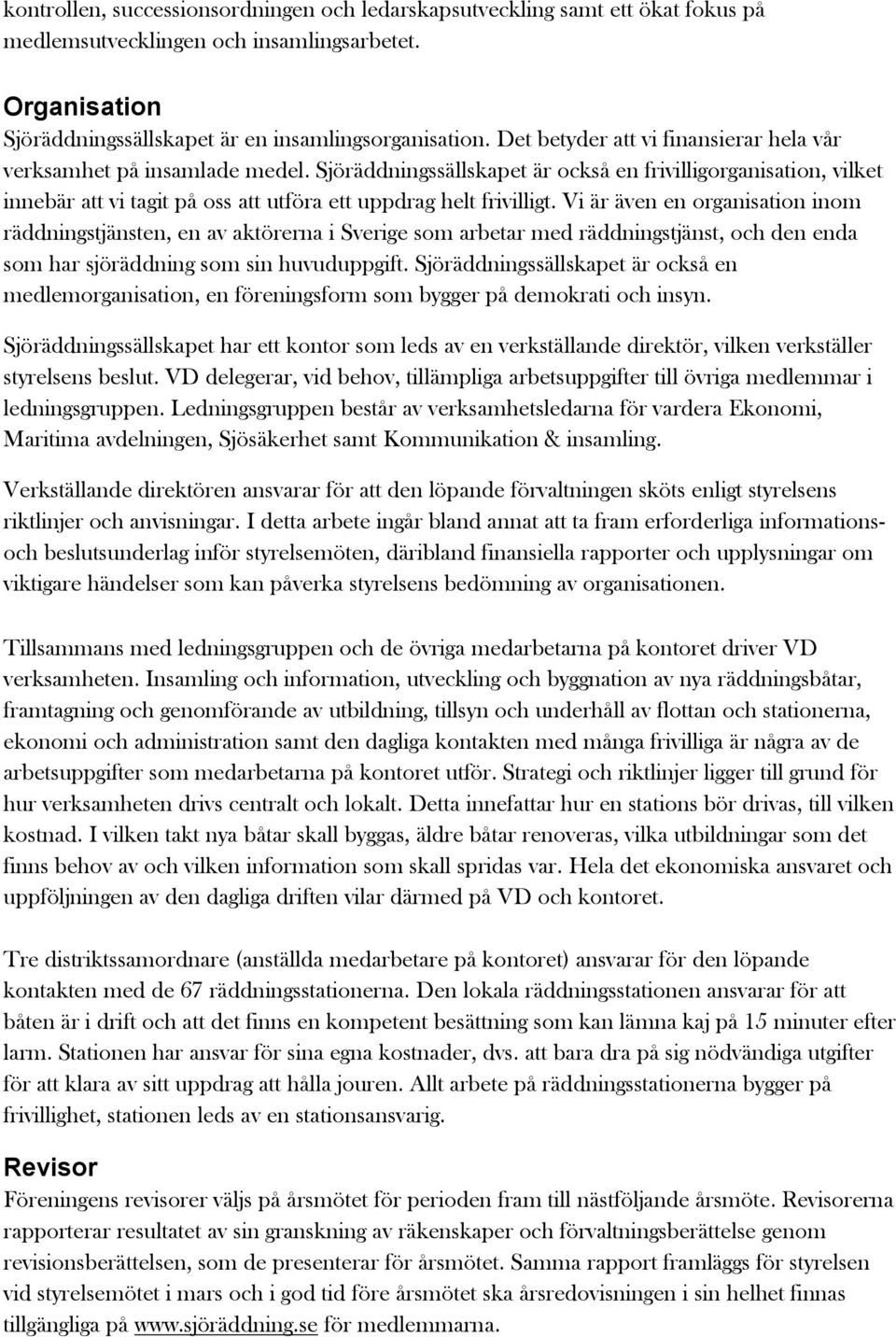 kontrollen, successionsordningen och ledarskapsutveckling samt ett ökat fokus på medlemsutvecklingen och insamlingsarbetet.

Organisation
Sjöräddningssällskapet är en insamlingsorganisation. Det betyder att vi finansierar hela vår verksamhet på insamlade medel. Sjöräddningssällskapet är också en frivilligorganisation, vilket innebär att vi tagit på oss att utföra ett uppdrag helt frivilligt. Vi är även en organisation inom räddningstjänsten, en av aktörerna i Sverige som arbetar med räddningstjänst, och den enda som har sjöräddning som sin huvuduppgift. Sjöräddningssällskapet är också en medlemorganisation, en föreningsform som bygger på demokrati och insyn.

Sjöräddningssällskapet har ett kontor som leds av en verkställande direktör, vilken verkställer styrelsens beslut. VD delegerar, vid behov, tillämpliga arbetsuppgifter till övriga medlemmar i ledningsgruppen. Ledningsgruppen består av verksamhetsledarna för vardera Ekonomi, Maritima avdelningen, Sjösäkerhet samt Kommunikation & insamling.

Verkställande direktören ansvarar för att den löpande förvaltningen sköts enligt styrelsens riktlinjer och anvisningar. I detta arbete ingår bland annat att ta fram erforderliga informations- och beslutsunderlag inför styrelsemöten, däribland finansiella rapporter och upplysningar om viktigare händelser som kan påverka styrelsens bedömning av organisationen.

Tillsammans med ledningsgruppen och de övriga medarbetarna på kontoret driver VD verksamheten. Insamling och information, utveckling och byggnation av nya räddningsbåtar, framtagning och genomförande av utbildning, tillsyn och underhåll av flottan och stationerna, ekonomi och administration samt den dagliga kontakten med många frivilliga är några av de arbetsuppgifter som medarbetarna på kontoret utför. Strategi och riktlinjer ligger till grund för hur verksamheten drivs centralt och lokalt. Detta innefattar hur en stations bör drivas, till vilken kostnad. I vilken takt nya båtar skall byggas, äldre båtar renoveras, vilka utbildningar som det finns behov av och vilken information som skall spridas var. Hela det ekonomiska ansvaret och uppföljningen av den dagliga driften vilar därmed på VD och kontoret.

Tre distriktssamordnare (anställda medarbetare på kontoret) ansvarar för den löpande kontakten med de 67 räddningsstationerna. Den lokala räddningsstationen ansvarar för att båten är i drift och att det finns en kompetent besättning som kan lämna kaj på 15 minuter efter larm. Stationen har ansvar för sina egna kostnader, dvs. att bara dra på sig nödvändiga utgifter för att klara av sitt uppdrag att hålla jouren. Allt arbete på räddningsstationerna bygger på frivillighet, stationen leds av en stationsansvarig.

Revisor
Föreningens revisorer väljs på årsmötet för perioden fram till nästföljande årsmöte. Revisorerna rapporterar resultatet av sin granskning av räkenskaper och förvaltningsberättelse genom revisionsberättelsen, som de presenterar för årsmötet. Samma rapport framläggs för styrelsen vid styrelsemötet i mars och i god tid före årsmötet ska årsredovisningen i sin helhet finnas tillgängliga på www.sjöräddning.se för medlemmarna.